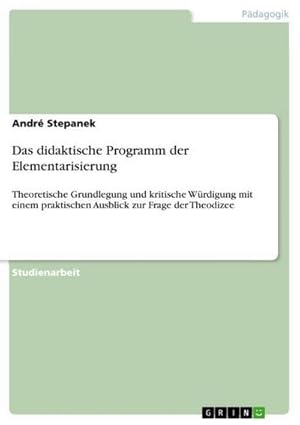 Pädagogik

André Stepanek

Das didaktische Programm der Elementarisierung

Theoretische Grundlegung und kritische Würdigung mit einem praktischen Ausblick zur Frage der Theodizee

Studienarbeit

GRIN